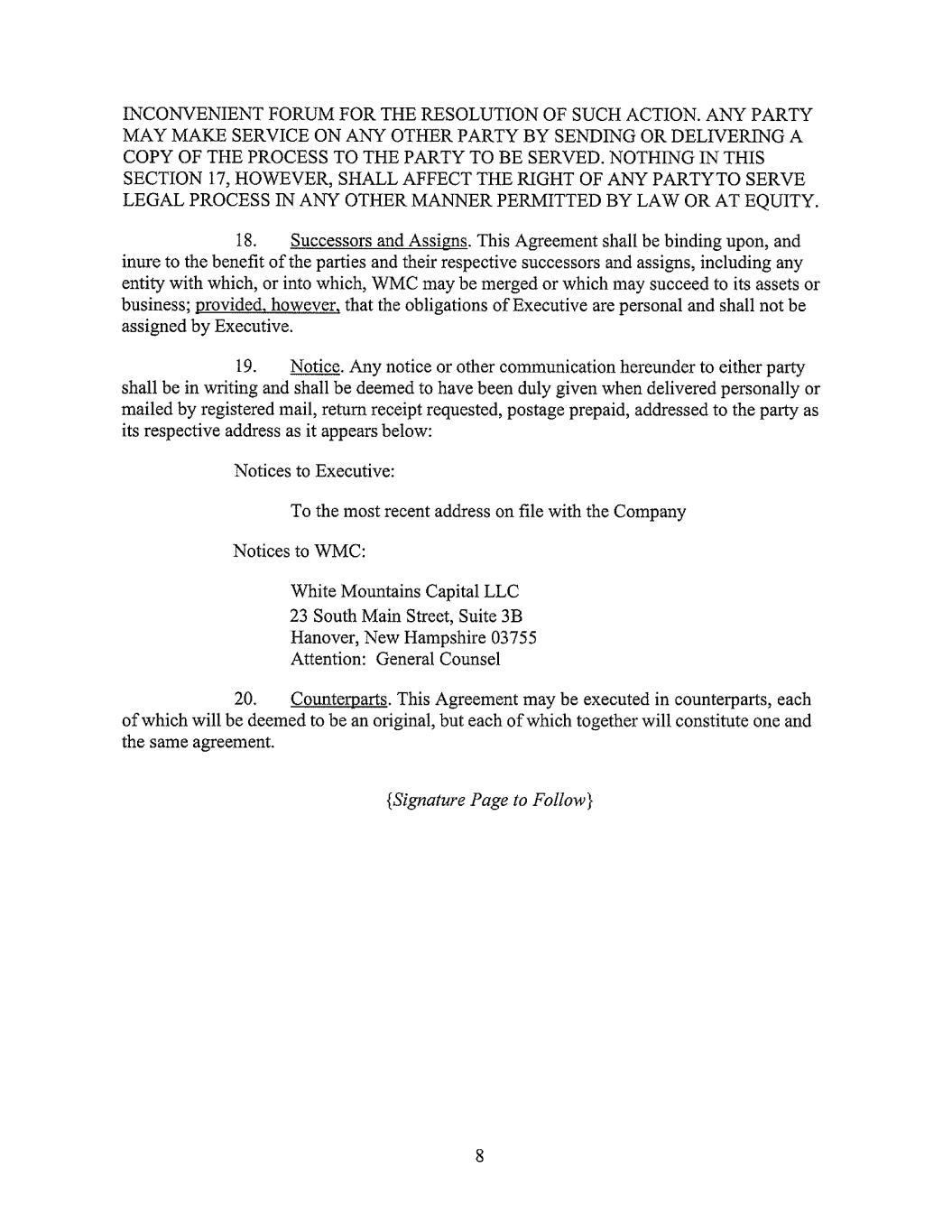 INCONVENIENT FORUM FOR THE RESOLUTION OF SUCH ACTION. ANY PARTY MAY MAKE SERVICE ON ANY OTHER PARTY BY SENDING OR DELIVERING A COPY OF THE PROCESS TO THE PARTY TO BE SERVED. NOTHING IN THIS SECTION 17, HOWEVER, SHALL AFFECT THE RIGHT OF ANY PARTYTO SERVE LEGAL PROCESS IN ANY OTHER MANNER PERMITTED BY LAW OR AT EQUITY.

18. Successors and Assigns. This Agreement shall be binding upon, and inure to the benefit of the parties and their respective successors and assigns, including any entity with which, or into which, WMC may be merged or which may succeed to its assets or business; provided, however, that the obligations of Executive are personal and shall not be assigned by Executive.

19. Notice. Any notice or other communication hereunder to either party shall be in writing and shall be deemed to have been duly given when delivered personally or mailed by registered mail, return receipt requested, postage prepaid, addressed to the party as its respective address as it appears below:

Notices to Executive:

To the most recent address on file with the Company

Notices to WMC:

White Mountains Capital LLC
23 South Main Street, Suite 3B
Hanover, New Hampshire 03755
Attention: General Counsel

20. Counterparts. This Agreement may be executed in counterparts, each of which will be deemed to be an original, but each of which together will constitute one and the same agreement.

{Signature Page to Follow}

8